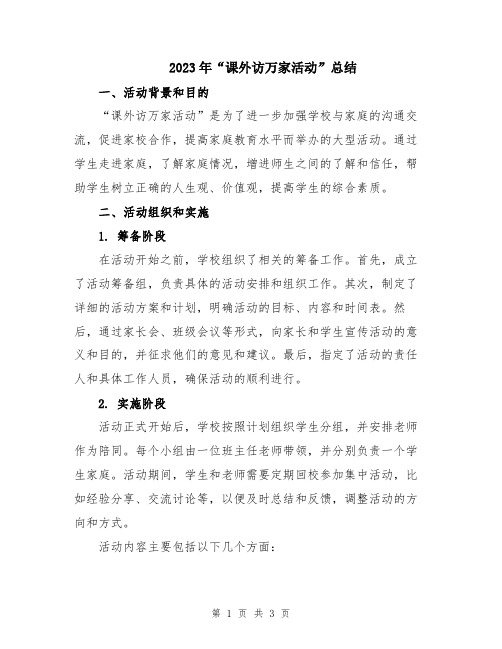 2023年“课外访万家活动”总结

一、活动背景和目的

“课外访万家活动”是为了进一步加强学校与家庭的沟通交流，促进家校合作，提高家庭教育水平而举办的大型活动。通过学生走进家庭，了解家庭情况，增进师生之间的了解和信任，帮助学生树立正确的人生观、价值观，提高学生的综合素质。

二、活动组织和实施

1. 筹备阶段

在活动开始之前，学校组织了相关的筹备工作。首先，成立了活动筹备组，负责具体的活动安排和组织工作。其次，制定了详细的活动方案和计划，明确活动的目标、内容和时间表。然后，通过家长会、班级会议等形式，向家长和学生宣传活动的意义和目的，并征求他们的意见和建议。最后，指定了活动的责任人和具体工作人员，确保活动的顺利进行。

2. 实施阶段

活动正式开始后，学校按照计划组织学生分组，并安排老师作为陪同。每个小组由一位班主任老师带领，并分别负责一个学生家庭。活动期间，学生和老师需要定期回校参加集中活动，比如经验分享、交流讨论等，以便及时总结和反馈，调整活动的方向和方式。

活动内容主要包括以下几个方面：

第 1 页 共 3 页